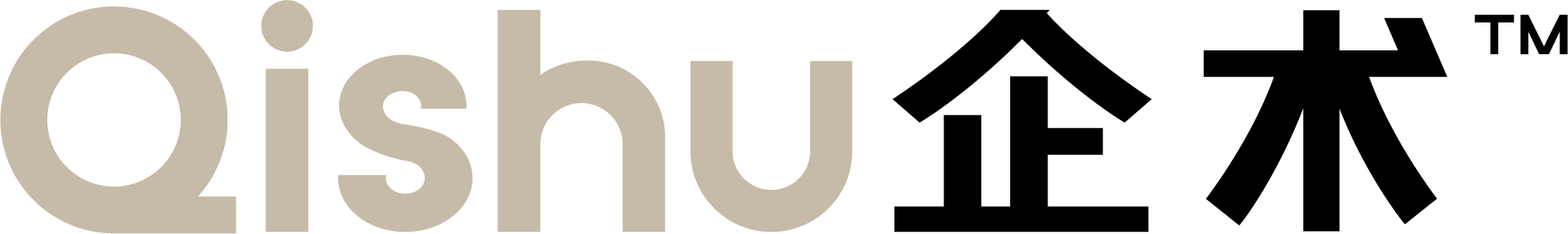 Qishu企术™